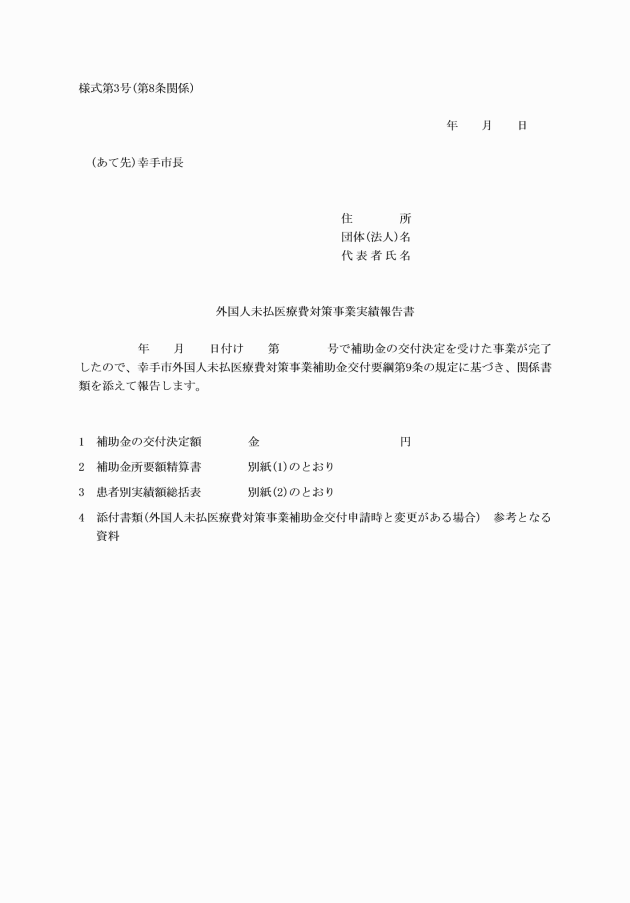 様式第3号(第8条関係)

年　　月　　日

(あて先)幸手市長

住　　所
団体(法人)名
代表者氏名

外国人未払医療費対策事業実績報告書

年　　月　　日付け　　第　　　号で補助金の交付決定を受けた事業が完了したので、幸手市外国人未払医療費対策事業補助金交付要綱第9条の規定に基づき、関係書類を添えて報告します。

1　補助金の交付決定額　　　金　　　　　　　　円

2　補助金所要額精算書　　　別紙(1)のとおり

3　患者別実績額総括表　　　別紙(2)のとおり

4　添付書類(外国人未払医療費対策事業補助金交付申請時と変更がある場合)　参考となる資料